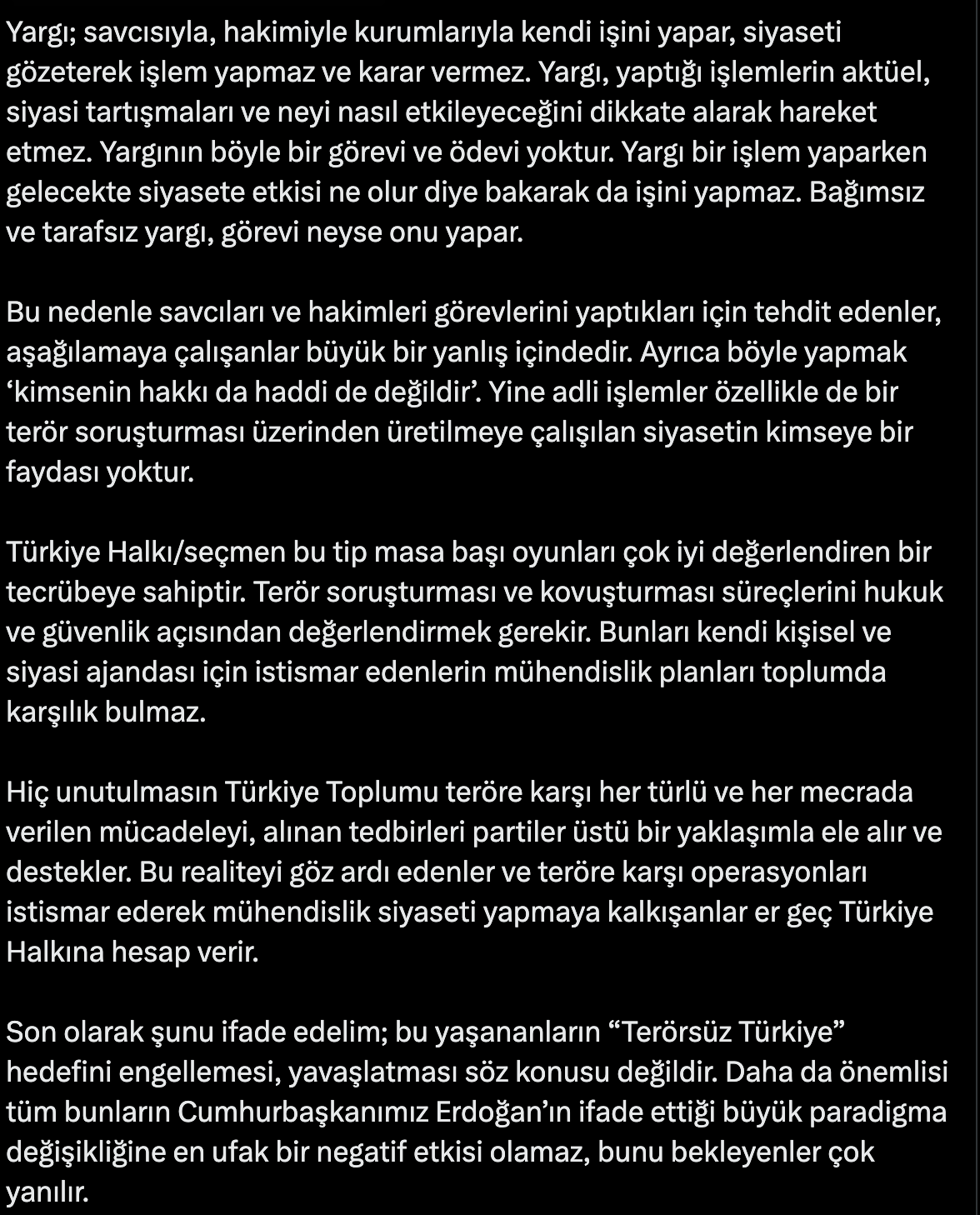 Yargı; savcısıyla, hakimiyle kurumlarıyla kendi işini yapar, siyaseti gözeterek işlem yapmaz ve karar vermez. Yargı, yaptığı işlemlerin aktüel, siyasi tartışmaları ve neyi nasıl etkileyeceğini dikkate alarak hareket etmez. Yargının böyle bir görevi ve ödevi yoktur. Yargı bir işlem yaparken gelecekte siyasete etkisi ne olur diye bakarak da işini yapmaz. Bağımsız ve tarafsız yargı, görevi neyse onu yapar.

Bu nedenle savcıları ve hakimleri görevlerini yaptıkları için tehdit edenler, aşağılamaya çalışanlar büyük bir yanlış içindedir. Ayrıca böyle yapmak ‘kimsenin hakkı da haddi de değildir’. Yine adli işlemler özellikle de bir terör soruşturması üzerinden üretilmeye çalışılan siyasetin kimseye bir faydası yoktur.

Türkiye Halkı/seçmen bu tip masa başı oyunları çok iyi değerlendiren bir tecrübeye sahiptir. Terör soruşturması ve kovuşturması süreçlerini hukuk ve güvenlik açısından değerlendirmek gerekir. Bunları kendi kişisel ve siyasi ajandası için istismar edenlerin mühendislik planları toplumda karşılık bulmaz.

Hiç unutulmasın Türkiye Toplumu teröre karşı her türlü ve her mecrada verilen mücadeleyi, alınan tedbirleri partiler üstü bir yaklaşımla ele alır ve destekler. Bu realiteyi göz ardı edenler ve teröre karşı operasyonları istismar ederek mühendislik siyaseti yapmaya kalkışanlar er geç Türkiye Halkına hesap verir.

Son olarak şunu ifade edelim; bu yaşananların “Terörsüz Türkiye” hedefini engellemesi, yavaşlatması söz konusu değildir. Daha da önemlisi tüm bunların Cumhurbaşkanımız Erdoğan’ın ifade ettiği büyük paradigma değişikliğine en ufak bir negatif etkisi olamaz, bunu bekleyenler çok yanılır.